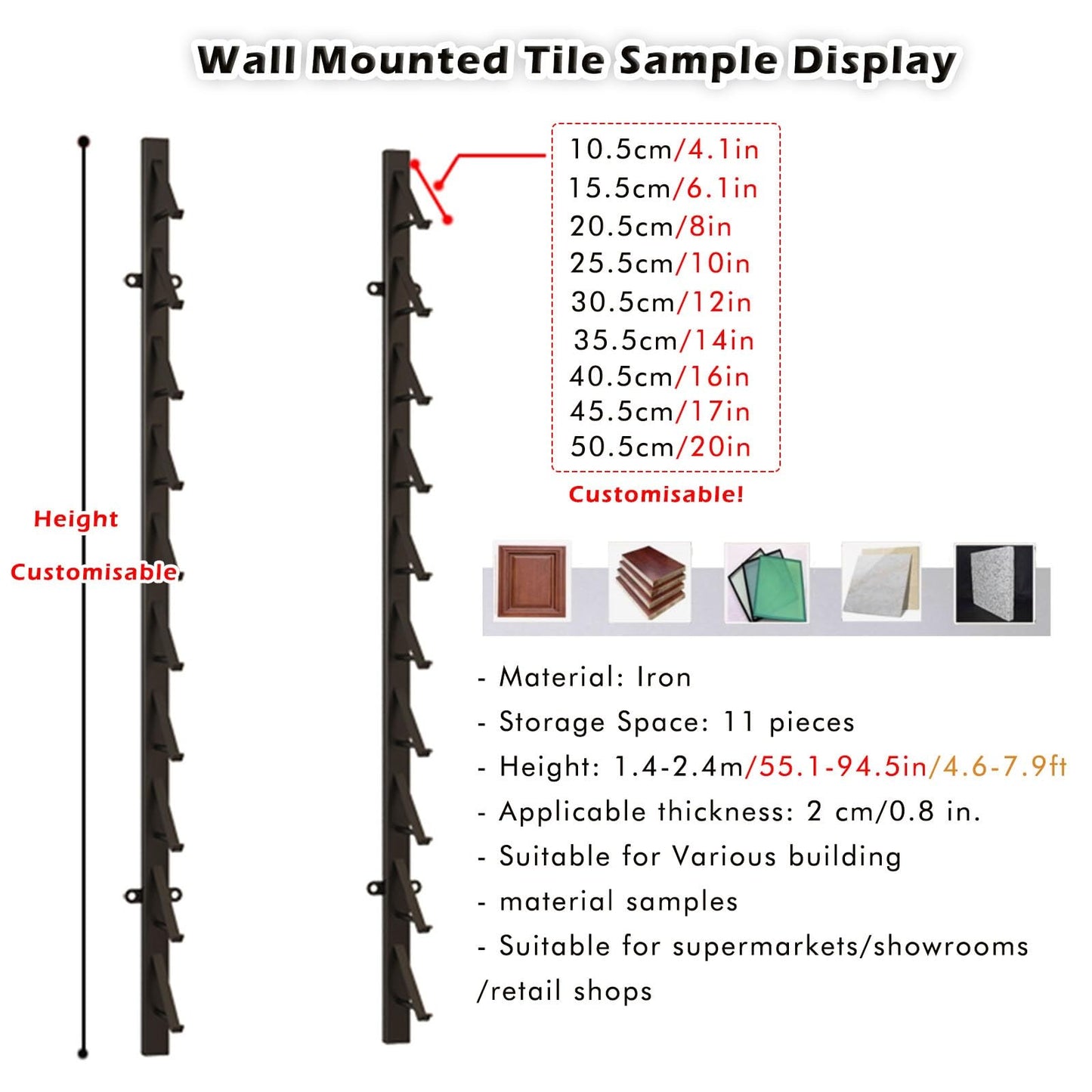 Wall Mounted Tile Sample Display

Height

Customisable

10.5cm/4.1in
15.5cm/6.1in
20.5cm/8in
25.5cm/10in
30.5cm/12in
35.5cm/14in
40.5cm/16in
45.5cm/17in
50.5cm/20in

Customisable!

- Material: Iron
- Storage Space: 11 pieces
- Height: 1.4-2.4m/55.1-94.5in/4.6-7.9ft
- Applicable thickness: 2 cm/0.8 in.
- Suitable for Various building
- material samples
- Suitable for supermarkets/showrooms /retail shops